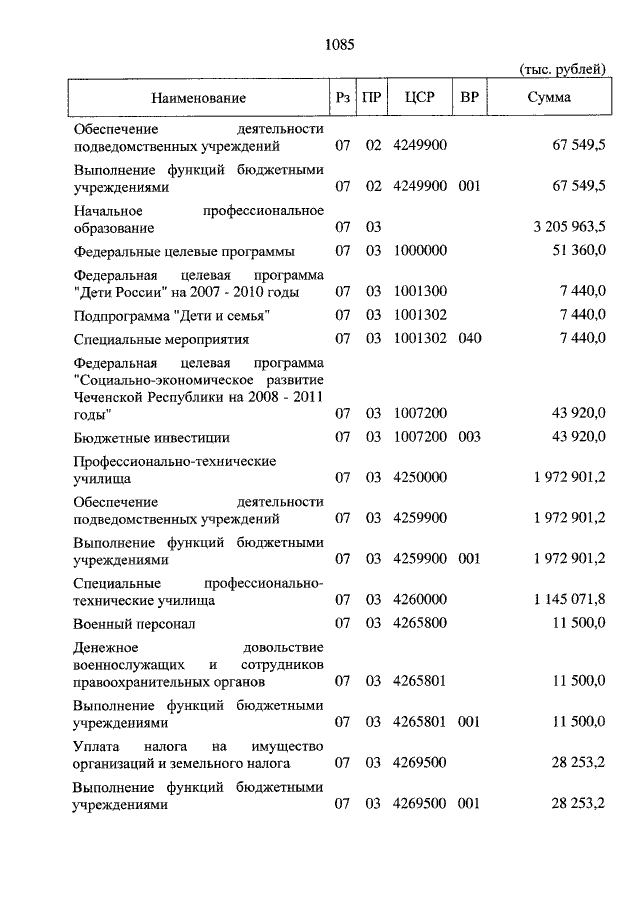 1085

(тыс. рублей)

| Наименование | Рз | ПР | ЦСР | ВР | Сумма |
|---|---|---|---|---|---|
| Обеспечение деятельности подведомственных учреждений | 07 | 02 | 4249900 | | 67 549,5 |
| Выполнение функций бюджетными учреждениями | 07 | 02 | 4249900 | 001 | 67 549,5 |
| Начальное профессиональное образование | 07 | 03 | | | 3 205 963,5 |
| Федеральные целевые программы | 07 | 03 | 1000000 | | 51 360,0 |
| Федеральная целевая программа "Дети России" на 2007 - 2010 годы | 07 | 03 | 1001300 | | 7 440,0 |
| Подпрограмма "Дети и семья" | 07 | 03 | 1001302 | | 7 440,0 |
| Специальные мероприятия | 07 | 03 | 1001302 | 040 | 7 440,0 |
| Федеральная целевая программа "Социально-экономическое развитие Чеченской Республики на 2008 - 2011 годы" | 07 | 03 | 1007200 | | 43 920,0 |
| Бюджетные инвестиции | 07 | 03 | 1007200 | 003 | 43 920,0 |
| Профессионально-технические училища | 07 | 03 | 4250000 | | 1 972 901,2 |
| Обеспечение деятельности подведомственных учреждений | 07 | 03 | 4259900 | | 1 972 901,2 |
| Выполнение функций бюджетными учреждениями | 07 | 03 | 4259900 | 001 | 1 972 901,2 |
| Специальные профессионально-технические училища | 07 | 03 | 4260000 | | 1 145 071,8 |
| Военный персонал | 07 | 03 | 4265800 | | 11 500,0 |
| Денежное довольствие военнослужащих и сотрудников правоохранительных органов | 07 | 03 | 4265801 | | 11 500,0 |
| Выполнение функций бюджетными учреждениями | 07 | 03 | 4265801 | 001 | 11 500,0 |
| Уплата налога на имущество организаций и земельного налога | 07 | 03 | 4269500 | | 28 253,2 |
| Выполнение функций бюджетными учреждениями | 07 | 03 | 4269500 | 001 | 28 253,2 |